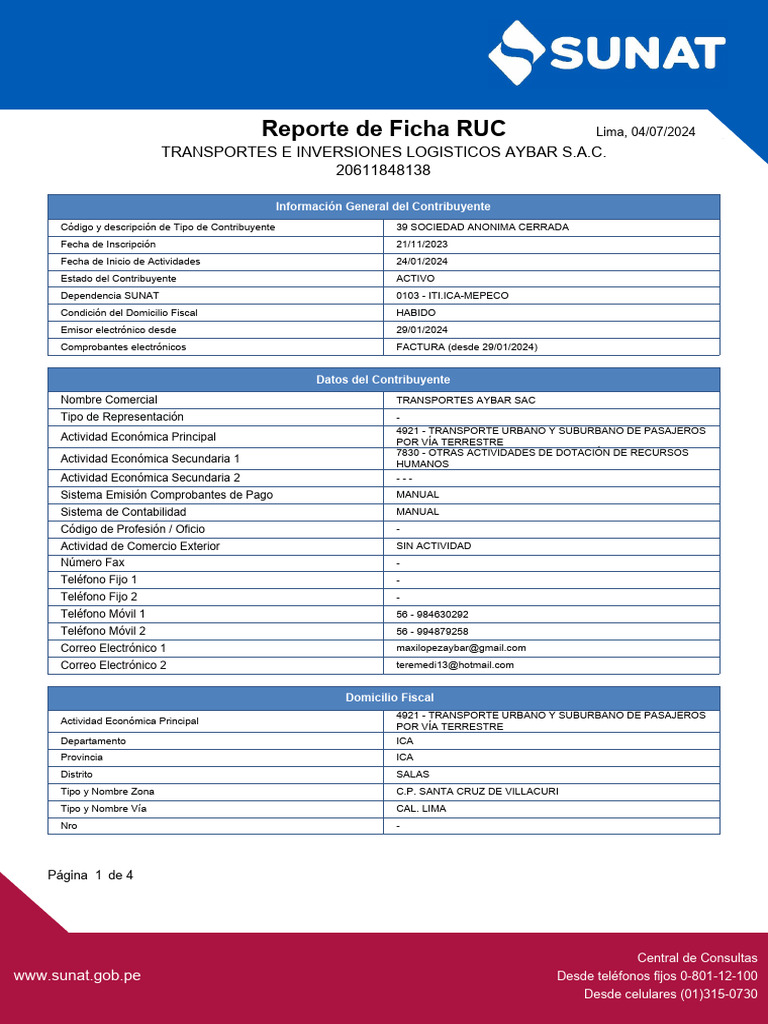 SUNAT

Reporte de Ficha RUC

Lima, 04/07/2024

TRANSPORTES E INVERSIONES LOGISTICOS AYBAR S.A.C.
20611848138

| Información General del Contribuyente | |
|---|---|
| Código y descripción de Tipo de Contribuyente | 39 SOCIEDAD ANONIMA CERRADA |
| Fecha de Inscripción | 21/11/2023 |
| Fecha de Inicio de Actividades | 24/01/2024 |
| Estado del Contribuyente | ACTIVO |
| Dependencia SUNAT | 0103 - ITI.ICA-MEPECO |
| Condición del Domicilio Fiscal | HABIDO |
| Emisor electrónico desde | 29/01/2024 |
| Comprobantes electrónicos | FACTURA (desde 29/01/2024) |

| Datos del Contribuyente | |
|---|---|
| Nombre Comercial | TRANSPORTES AYBAR SAC |
| Tipo de Representación | - |
| Actividad Económica Principal | 4921 - TRANSPORTE URBANO Y SUBURBANO DE PASAJEROS POR VÍA TERRESTRE |
| Actividad Económica Secundaria 1 | 7830 - OTRAS ACTIVIDADES DE DOTACIÓN DE RECURSOS HUMANOS |
| Actividad Económica Secundaria 2 | - - - |
| Sistema Emisión Comprobantes de Pago | MANUAL |
| Sistema de Contabilidad | MANUAL |
| Código de Profesión / Oficio | - |
| Actividad de Comercio Exterior | SIN ACTIVIDAD |
| Número Fax | - |
| Teléfono Fijo 1 | - |
| Teléfono Fijo 2 | - |
| Teléfono Móvil 1 | 56 - 984630292 |
| Teléfono Móvil 2 | 56 - 994879258 |
| Correo Electrónico 1 | maxilopezaybar@gmail.com |
| Correo Electrónico 2 | teremedi13@hotmail.com |

| Domicilio Fiscal | |
|---|---|
| Actividad Económica Principal | 4921 - TRANSPORTE URBANO Y SUBURBANO DE PASAJEROS POR VÍA TERRESTRE |
| Departamento | ICA |
| Provincia | ICA |
| Distrito | SALAS |
| Tipo y Nombre Zona | C.P. SANTA CRUZ DE VILLACURI |
| Tipo y Nombre Vía | CAL. LIMA |
| Nro | - |

Página 1 de 4

www.sunat.gob.pe

Central de Consultas
Desde teléfonos fijos 0-801-12-100
Desde celulares (01)315-0730